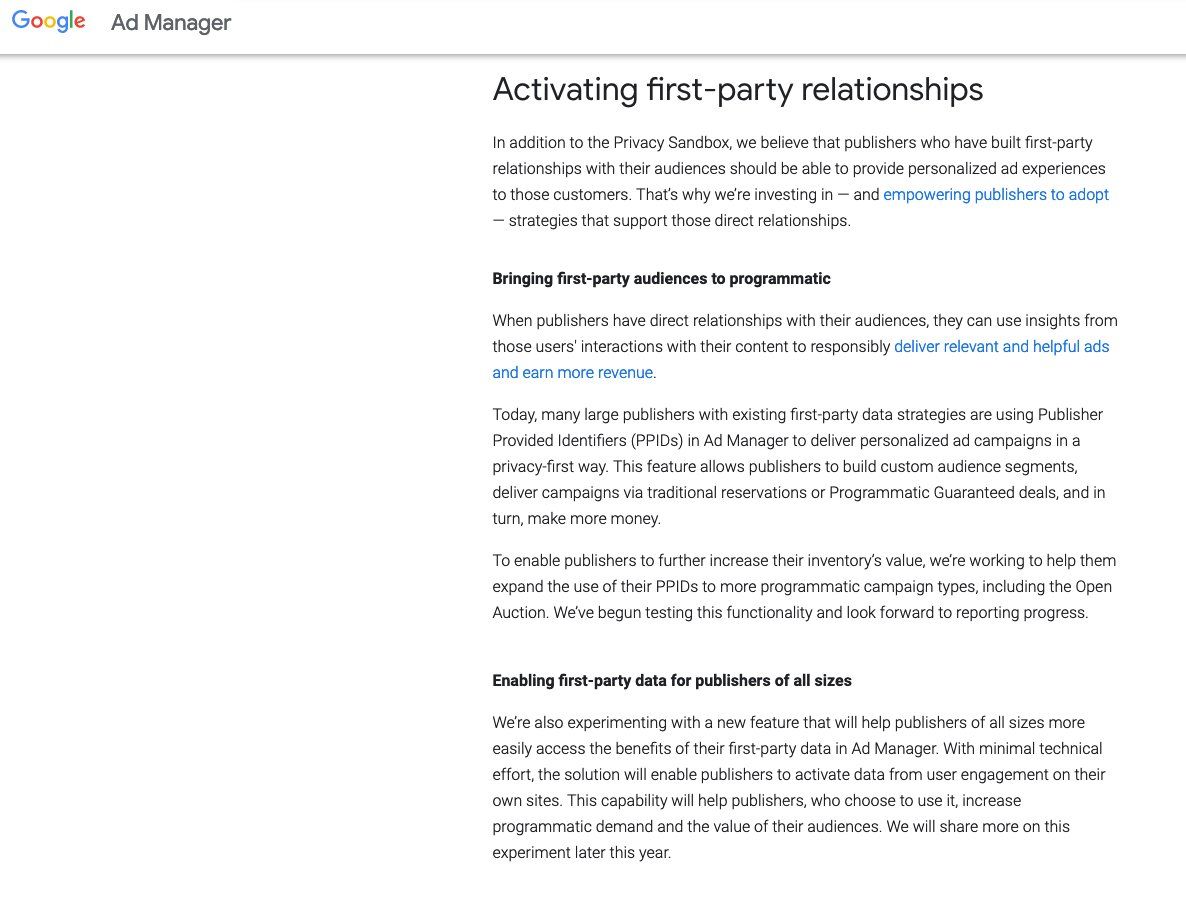 Google Ad Manager

Activating first-party relationships

In addition to the Privacy Sandbox, we believe that publishers who have built first-party relationships with their audiences should be able to provide personalized ad experiences to those customers. That's why we're investing in — and empowering publishers to adopt — strategies that support those direct relationships.

Bringing first-party audiences to programmatic

When publishers have direct relationships with their audiences, they can use insights from those users' interactions with their content to responsibly deliver relevant and helpful ads and earn more revenue.

Today, many large publishers with existing first-party data strategies are using Publisher Provided Identifiers (PPIDs) in Ad Manager to deliver personalized ad campaigns in a privacy-first way. This feature allows publishers to build custom audience segments, deliver campaigns via traditional reservations or Programmatic Guaranteed deals, and in turn, make more money.

To enable publishers to further increase their inventory's value, we're working to help them expand the use of their PPIDs to more programmatic campaign types, including the Open Auction. We've begun testing this functionality and look forward to reporting progress.

Enabling first-party data for publishers of all sizes

We're also experimenting with a new feature that will help publishers of all sizes more easily access the benefits of their first-party data in Ad Manager. With minimal technical effort, the solution will enable publishers to activate data from user engagement on their own sites. This capability will help publishers, who choose to use it, increase programmatic demand and the value of their audiences. We will share more on this experiment later this year.